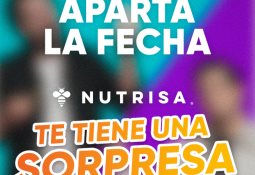 APARTA LA FECHA

NUTRISA.

TE TIENE UNA SORPRESA